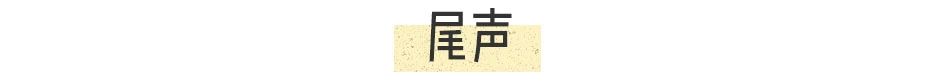 尾声